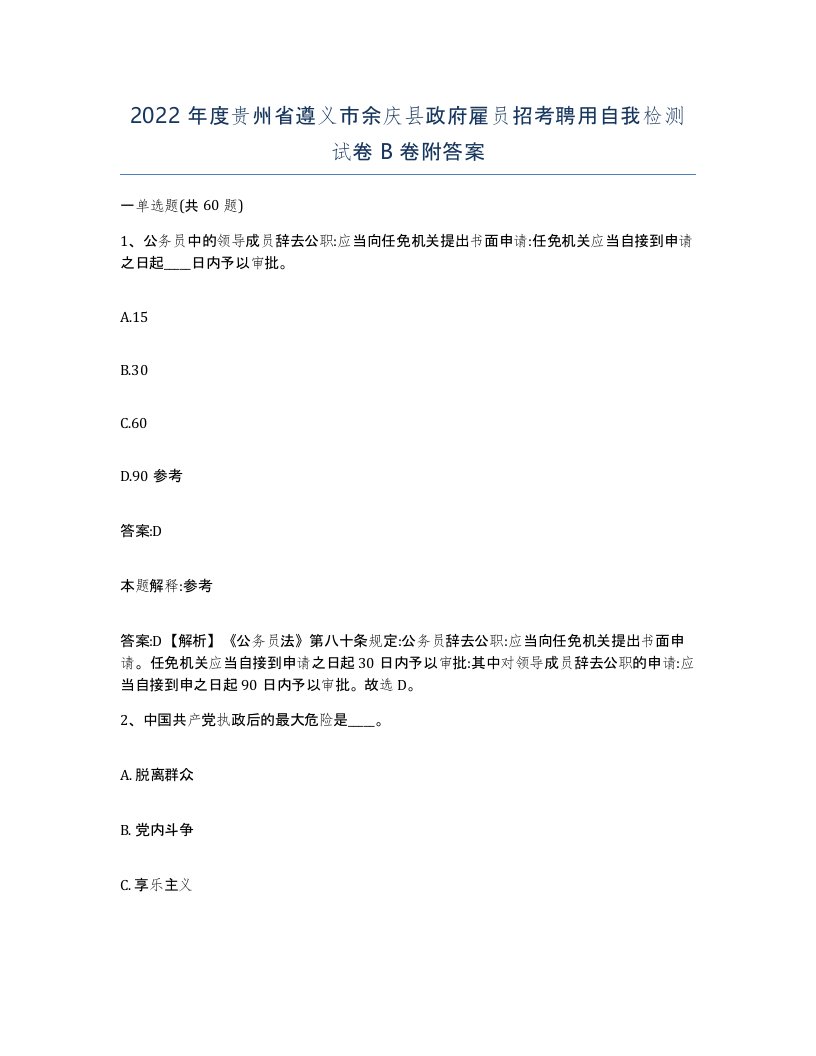 2022 年度贵州省遵义市余庆县政府雇员招考聘用自我检测试卷 B 卷附答案

一单选题(共 60 题)

1、公务员中的领导成员辞去公职:应当向任免机关提出书面申请:任免机关应当自接到申请之日起____日内予以审批。

A.15

B.30

C.60

D.90 参考

答案:D

本题解释:参考

答案:D【解析】《公务员法》第八十条规定:公务员辞去公职:应当向任免机关提出书面申请。任免机关应当自接到申请之日起 30 日内予以审批:其中对领导成员辞去公职的申请:应当自接到申之日起 90 日内予以审批。故选 D。

2、中国共产党执政后的最大危险是____。

A. 脱离群众

B. 党内斗争

C. 享乐主义